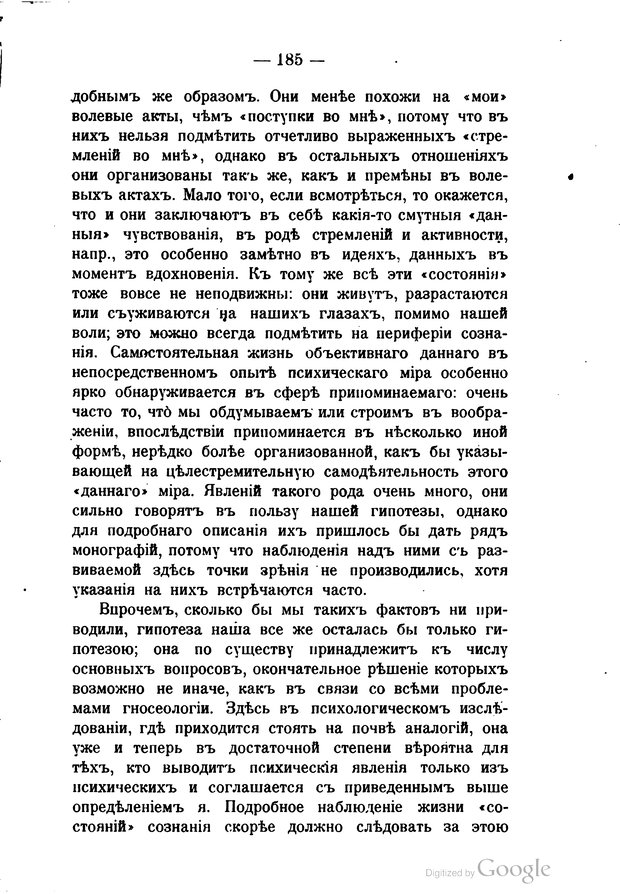 — 185 —

добнымъ же образомъ. Они менѣе похожи на «мои» волевые акты, чѣмъ «поступки во мнѣ», потому что въ нихъ нельзя подмѣтить отчетливо выраженныхъ «стремленій во мнѣ», однако въ остальныхъ отношеніяхъ они организованы такъ же, какъ и премѣны въ волевыхъ актахъ. Мало того, если всмотрѣться, то окажется, что и они заключаютъ въ себѣ какія-то смутныя «данныя» чувствованія, въ родѣ стремленій и активности, напр., это особенно замѣтно въ идеяхъ, данныхъ въ моментъ вдохновенія. Къ тому же всѣ эти «состоянія» тоже вовсе не неподвижны: они живутъ, разрастаются или съуживаются на нашихъ глазахъ, помимо нашей воли; это можно всегда подмѣтить на периферіи сознанія. Самостоятельная жизнь объективнаго даннаго въ непосредственномъ опытѣ психическаго міра особенно ярко обнаруживается въ сферѣ припоминаемаго: очень часто то, что мы обдумываемъ или строимъ въ воображеніи, впослѣдствіи припоминается въ нѣсколько иной формѣ, нерѣдко болѣе организованной, какъ бы указывающей на цѣлестремительную самодѣятельность этого «даннаго» міра. Явленій такого рода очень много, они сильно говорятъ въ пользу нашей гипотезы, однако для подробнаго описанія ихъ пришлось бы дать рядъ монографій, потому что наблюденія надъ ними съ развиваемой здѣсь точки зрѣнія не производились, хотя указанія на нихъ встрѣчаются часто.

Впрочемъ, сколько бы мы такихъ фактовъ ни приводили, гипотеза наша все же осталась бы только гипотезою; она по существу принадлежитъ къ числу основныхъ вопросовъ, окончательное рѣшеніе которыхъ возможно не иначе, какъ въ связи со всѣми проблемами гносеологіи. Здѣсь въ психологическомъ изслѣдованіи, гдѣ приходится стоять на почвѣ аналогій, она уже и теперь въ достаточной степени вѣроятна для тѣхъ, кто выводитъ психическія явленія только изъ психическихъ и соглашается съ приведеннымъ выше опредѣленіемъ я. Подробное наблюденіе жизни «состояній» сознанія скорѣе должно слѣдовать за этою

Digitized by Google